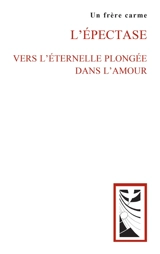 Un frère carme

L'ÉPECTASE

VERS L'ÉTERNELLE PLONGÉE DANS L'AMOUR